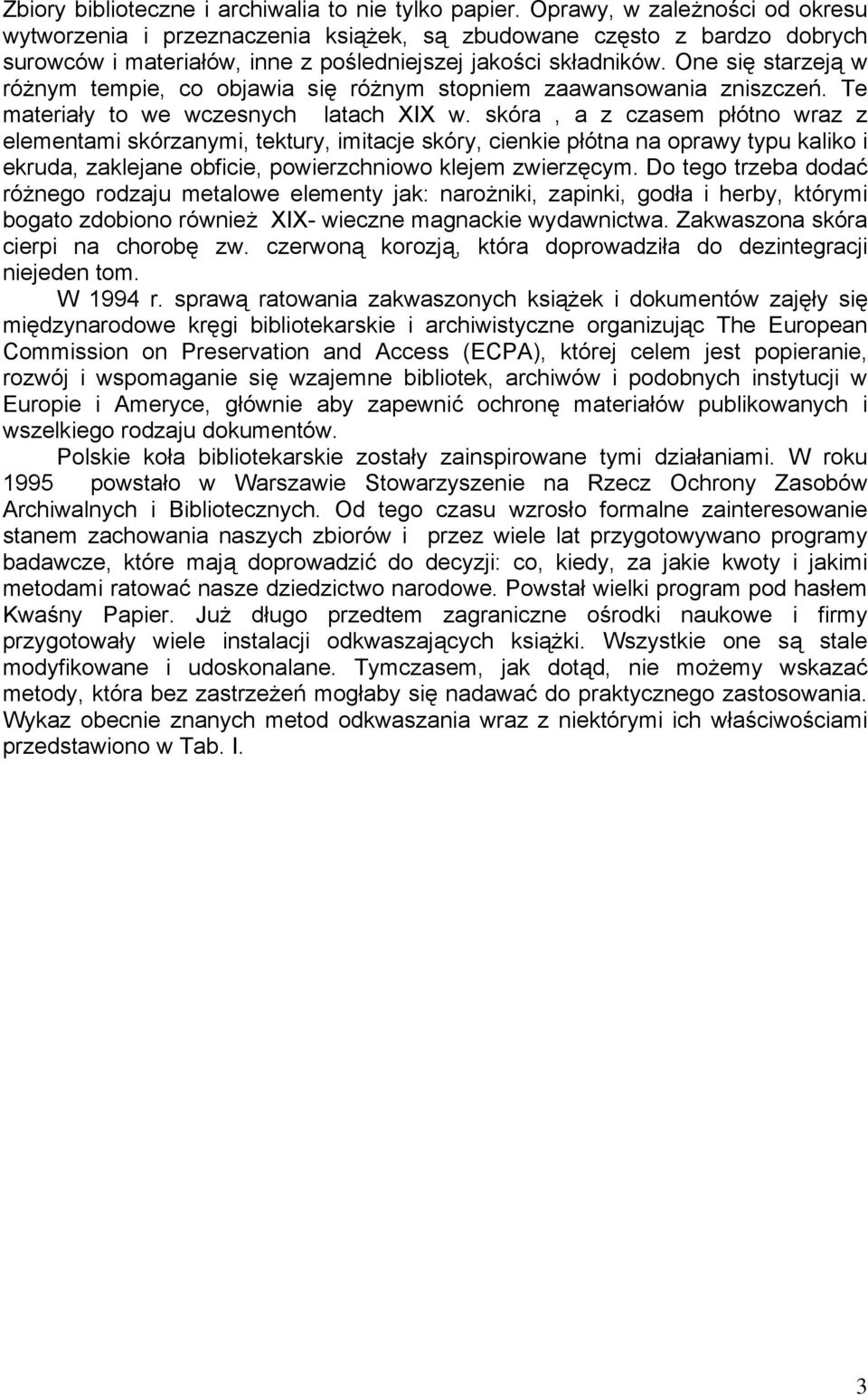 Zbiory biblioteczne i archiwalia to nie tylko papier. Oprawy, w zależności od okresu wytworzenia i przeznaczenia książek, są zbudowane często z bardzo dobrych surowców i materiałów, inne z pośledniejszej jakości składników. One się starzeją w różnym tempie, co objawia się różnym stopniem zaawansowania zniszczeń. Te materiały to we wczesnych latach XIX w. skóra , a z czasem płótno wraz z elementami skórzanymi, tektury, imitacje skóry, cienkie płótna na oprawy typu kaliko i ekruda, zaklejane obficie, powierzchniowo klejem zwierzęcym. Do tego trzeba dodać różnego rodzaju metalowe elementy jak: narożniki, zapinki, godła i herby, którymi bogato zdobiono również XIX- wieczne magnackie wydawnictwa. Zakwaszona skóra cierpi na chorobę zw. czerwoną korozją, która doprowadziła do dezintegracji niejeden tom.

W 1994 r. sprawą ratowania zakwaszonych książek i dokumentów zajęły się międzynarodowe kręgi bibliotekarskie i archiwistyczne organizując The European Commission on Preservation and Access (ECPA), której celem jest popieranie, rozwój i wspomaganie się wzajemne bibliotek, archiwów i podobnych instytucji w Europie i Ameryce, głównie aby zapewnić ochronę materiałów publikowanych i wszelkiego rodzaju dokumentów.

Polskie koła bibliotekarskie zostały zainspirowane tymi działaniami. W roku 1995 powstało w Warszawie Stowarzyszenie na Rzecz Ochrony Zasobów Archiwalnych i Bibliotecznych. Od tego czasu wzrosło formalne zainteresowanie stanem zachowania naszych zbiorów i przez wiele lat przygotowywano programy badawcze, które mają doprowadzić do decyzji: co, kiedy, za jakie kwoty i jakimi metodami ratować nasze dziedzictwo narodowe. Powstał wielki program pod hasłem Kwaśny Papier. Już długo przedtem zagraniczne ośrodki naukowe i firmy przygotowały wiele instalacji odkwaszających książki. Wszystkie one są stale modyfikowane i udoskonalane. Tymczasem, jak dotąd, nie możemy wskazać metody, która bez zastrzeżeń mogłaby się nadawać do praktycznego zastosowania. Wykaz obecnie znanych metod odkwaszania wraz z niektórymi ich właściwościami przedstawiono w Tab. I.

3